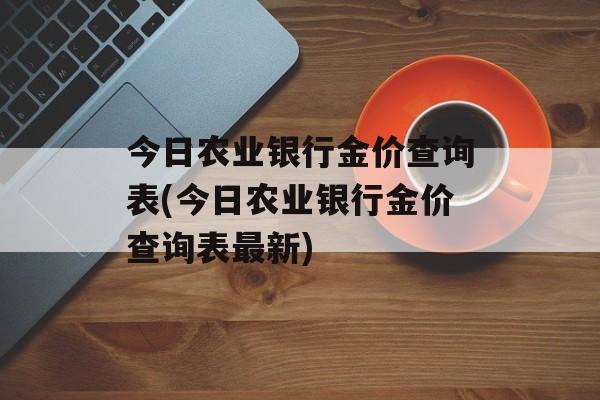 今日农业银行金价查询表(今日农业银行金价查询表最新)